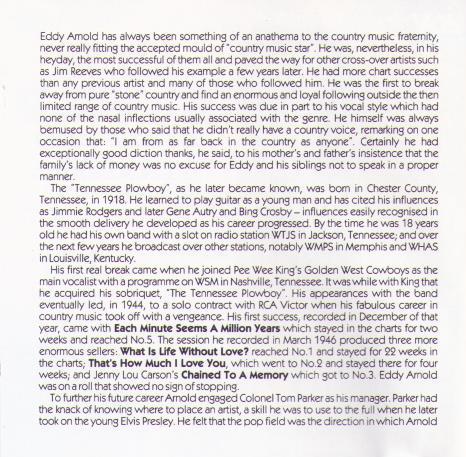 Eddy Arnold has always been something of an anathema to the country music fraternity, never really fitting the accepted mould of "country music star". He was, nevertheless, in his heyday, the most successful of them all and paved the way for other cross-over artists such as Jim Reeves who followed his example a few years later. He had more chart successes than any previous artist and many of those who followed him. He was the first to break away from pure "stone" country and find an enormous and loyal following outside the then limited range of country music. His success was due in part to his vocal style which had none of the nasal inflections usually associated with the genre. He himself was always bemused by those who said that he didn't really have a country voice, remarking on one occasion that: "I am from as far back in the country as anyone". Certainly he had exceptionally good diction thanks, he said, to his mother's and father's insistence that the family's lack of money was no excuse for Eddy and his siblings not to speak in a proper manner.

The "Tennessee Plowboy", as he later became known, was born in Chester County, Tennessee, in 1918. He learned to play guitar as a young man and has cited his influences as Jimmie Rodgers and later Gene Autry and Bing Crosby – influences easily recognised in the smooth delivery he developed as his career progressed. By the time he was 18 years old he had his own band with a slot on radio station WTJS in Jackson, Tennessee; and over the next few years he broadcast over other stations, notably WMPS in Memphis and WHAS in Louisville, Kentucky.

His first real break came when he joined Pee Wee King's Golden West Cowboys as the main vocalist with a programme on WSM in Nashville, Tennessee. It was while with King that he acquired his sobriquet, "The Tennessee Plowboy". His appearances with the band eventually led, in 1944, to a solo contract with RCA Victor when his fabulous career in country music took off with a vengeance. His first success, recorded in December of that year, came with Each Minute Seems A Million Years which stayed in the charts for two weeks and reached No.5. The session he recorded in March 1946 produced three more enormous sellers: What Is Life Without Love? reached No.1 and stayed for 22 weeks in the charts; That's How Much I Love You, which went to No.2 and stayed there for four weeks; and Jenny Lou Carson's Chained To A Memory which got to No.3. Eddy Arnold was on a roll that showed no sign of stopping.

To further his future career Arnold engaged Colonel Tom Parker as his manager. Parker had the knack of knowing where to place an artist, a skill he was to use to the full when he later took on the young Elvis Presley. He felt that the pop field was the direction in which Arnold